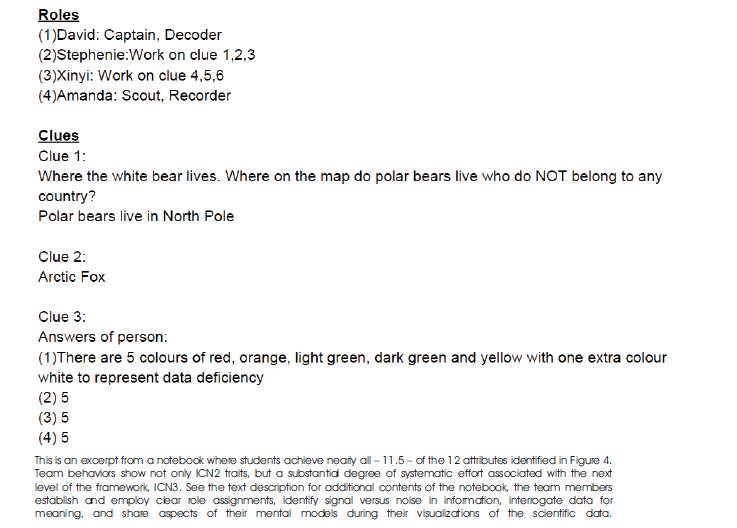 Roles
(1)David: Captain, Decoder
(2)Stephenie:Work on clue 1,2,3
(3)Xinyi: Work on clue 4,5,6
(4)Amanda: Scout, Recorder

Clues
Clue 1:
Where the white bear lives. Where on the map do polar bears live who do NOT belong to any country?
Polar bears live in North Pole

Clue 2:
Arctic Fox

Clue 3:
Answers of person:
(1)There are 5 colours of red, orange, light green, dark green and yellow with one extra colour white to represent data deficiency
(2) 5
(3) 5
(4) 5

This is an excerpt from a notebook where students achieve nearly all – 11.5 – of the 12 attributes identified in Figure 4. Team behaviors show not only ICN2 traits, but a substantial degree of systematic effort associated with the next level of the framework, ICN3. See the text description for additional contents of the notebook, the team members establish and employ clear role assignments, identify signal versus noise in information, interrogate data for meaning, and share aspects of their mental models during their visualizations of the scientific data.